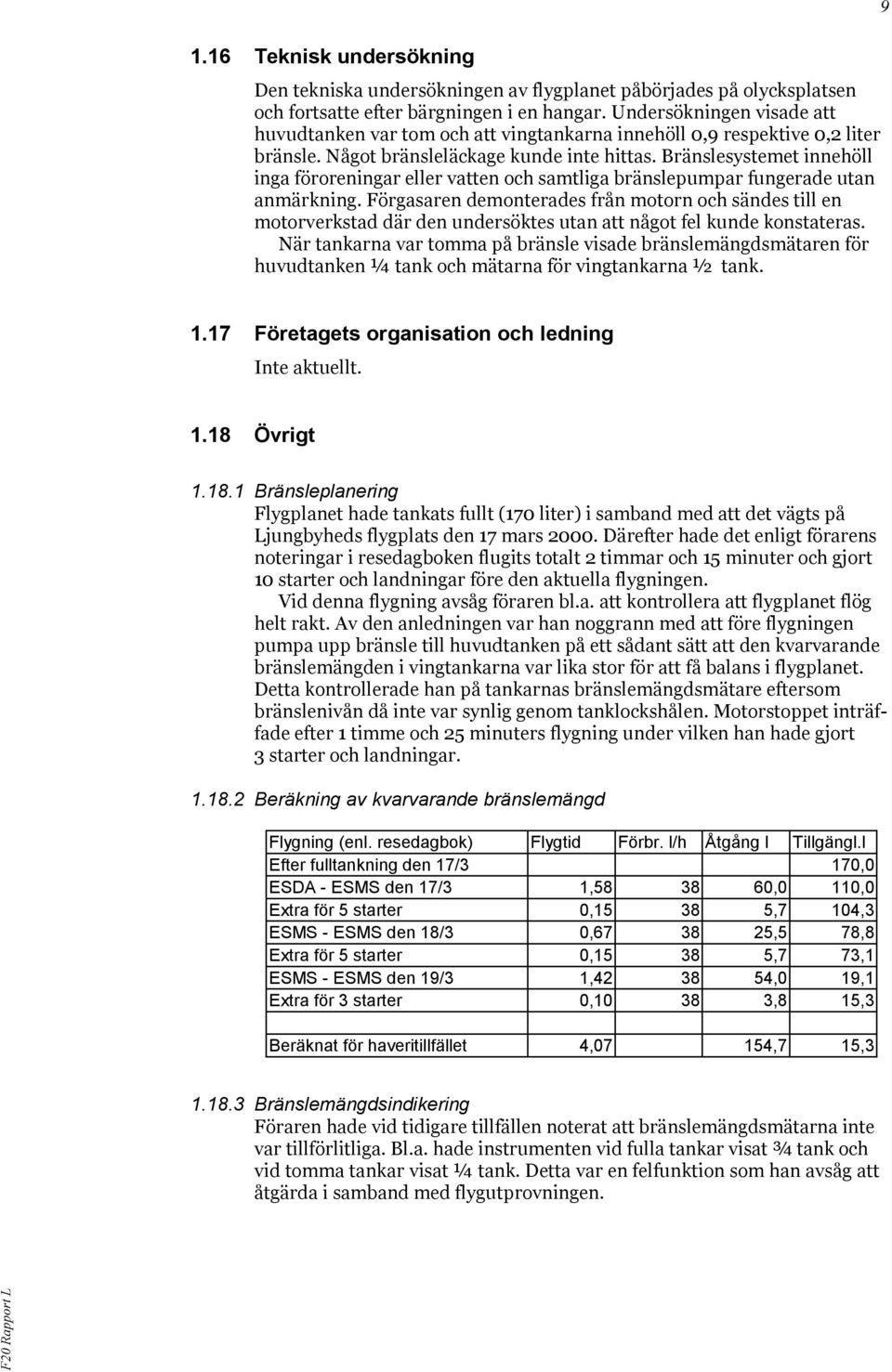 9

1.16 Teknisk undersökning

Den tekniska undersökningen av flygplanet påbörjades på olycksplatsen och fortsatte efter bärgningen i en hangar. Undersökningen visade att huvudtanken var tom och att vingtankarna innehöll 0,9 respektive 0,2 liter bränsle. Något bränsleläckage kunde inte hittas. Bränslesystemet innehöll inga föroreningar eller vatten och samtliga bränslepumpar fungerade utan anmärkning. Förgasaren demonterades från motorn och sändes till en motorverkstad där den undersöktes utan att något fel kunde konstateras.

När tankarna var tomma på bränsle visade bränslemängdsmätaren för huvudtanken ¼ tank och mätarna för vingtankarna ½ tank.

1.17 Företagets organisation och ledning

Inte aktuellt.

1.18 Övrigt

1.18.1 Bränsleplanering

Flygplanet hade tankats fullt (170 liter) i samband med att det vägts på Ljungbyheds flygplats den 17 mars 2000. Därefter hade det enligt förarens noteringar i resedagboken flugits totalt 2 timmar och 15 minuter och gjort 10 starter och landningar före den aktuella flygningen.

Vid denna flygning avsåg föraren bl.a. att kontrollera att flygplanet flög helt rakt. Av den anledningen var han noggrann med att före flygningen pumpa upp bränsle till huvudtanken på ett sådant sätt att den kvarvarande bränslemängden i vingtankarna var lika stor för att få balans i flygplanet. Detta kontrollerade han på tankarnas bränslemängdsmätare eftersom bränslenivån då inte var synlig genom tanklockshålen. Motorstoppet inträffade efter 1 timme och 25 minuters flygning under vilken han hade gjort 3 starter och landningar.

1.18.2 Beräkning av kvarvarande bränslemängd

| Flygning (enl. resedagbok) | Flygtid | Förbr. l/h | Åtgång l | Tillgängl.l |
|---|---|---|---|---|
| Efter fulltankning den 17/3 | | | | 170,0 |
| ESDA - ESMS den 17/3 | 1,58 | 38 | 60,0 | 110,0 |
| Extra för 5 starter | 0,15 | 38 | 5,7 | 104,3 |
| ESMS - ESMS den 18/3 | 0,67 | 38 | 25,5 | 78,8 |
| Extra för 5 starter | 0,15 | 38 | 5,7 | 73,1 |
| ESMS - ESMS den 19/3 | 1,42 | 38 | 54,0 | 19,1 |
| Extra för 3 starter | 0,10 | 38 | 3,8 | 15,3 |
| | | | | |
| Beräknat för haveritillfället | 4,07 | | 154,7 | 15,3 |

1.18.3 Bränslemängdsindikering

Föraren hade vid tidigare tillfällen noterat att bränslemängdsmätarna inte var tillförlitliga. Bl.a. hade instrumenten vid fulla tankar visat ¾ tank och vid tomma tankar visat ¼ tank. Detta var en felfunktion som han avsåg att åtgärda i samband med flygutprovningen.

F20 Rapport L